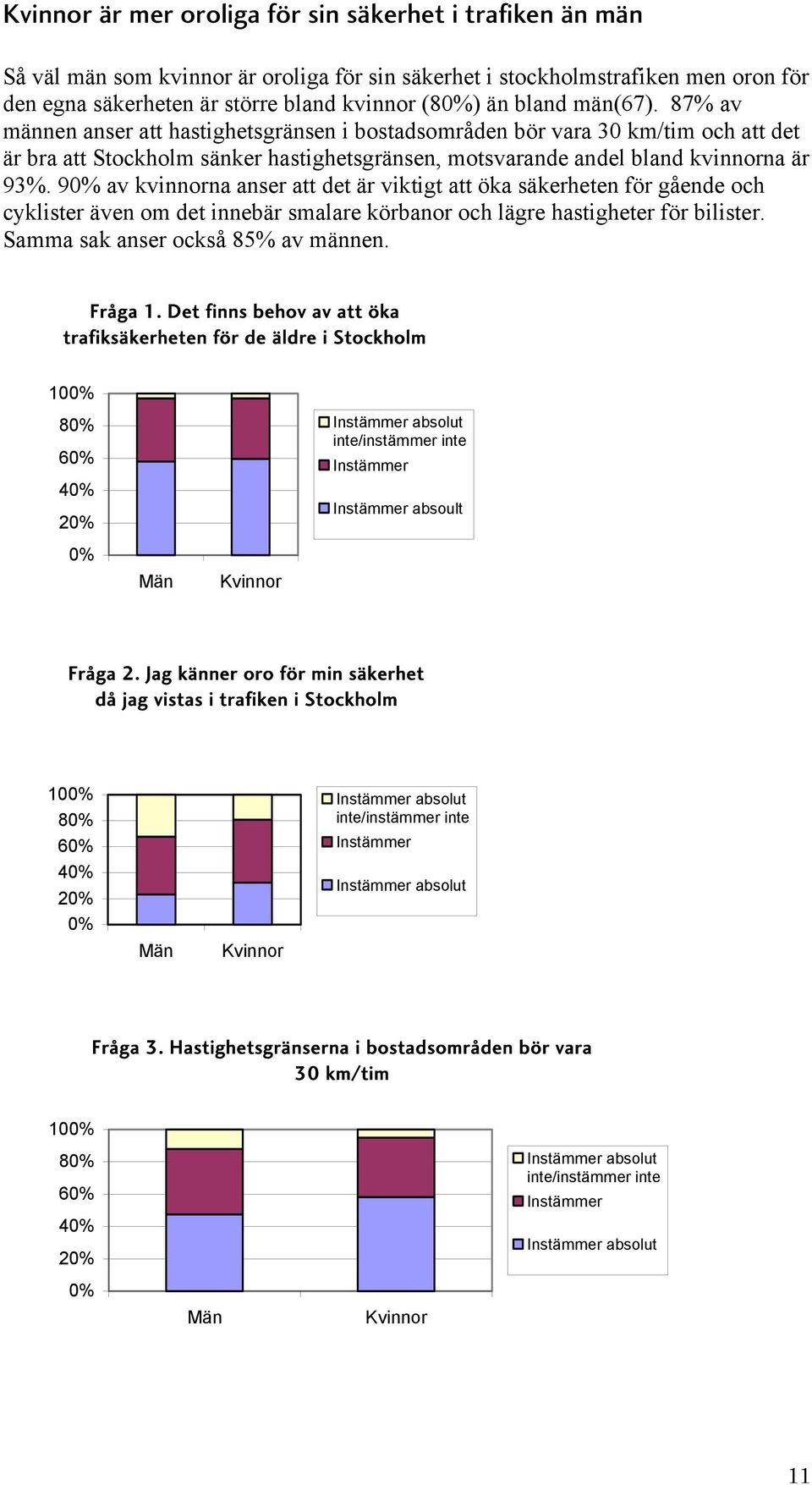 Kvinnor är mer oroliga för sin säkerhet i trafiken än män

Så väl män som kvinnor är oroliga för sin säkerhet i stockholmstrafiken men oron för den egna säkerheten är större bland kvinnor (80%) än bland män(67). 87% av männen anser att hastighetsgränsen i bostadsområden bör vara 30 km/tim och att det är bra att Stockholm sänker hastighetsgränsen, motsvarande andel bland kvinnorna är 93%. 90% av kvinnorna anser att det är viktigt att öka säkerheten för gående och cyklister även om det innebär smalare körbanor och lägre hastigheter för bilister. Samma sak anser också 85% av männen.

Fråga 1. Det finns behov av att öka trafiksäkerheten för de äldre i Stockholm

100%
80%
60%
40%
20%
0%
Män
Kvinnor

Instämmer absolut inte/instämmer inte
Instämmer
Instämmer absoult

Fråga 2. Jag känner oro för min säkerhet då jag vistas i trafiken i Stockholm

100%
80%
60%
40%
20%
0%
Män
Kvinnor

Instämmer absolut inte/instämmer inte
Instämmer
Instämmer absolut

Fråga 3. Hastighetsgränserna i bostadsområden bör vara 30 km/tim

100%
80%
60%
40%
20%
0%
Män
Kvinnor

Instämmer absolut inte/instämmer inte
Instämmer
Instämmer absolut

11